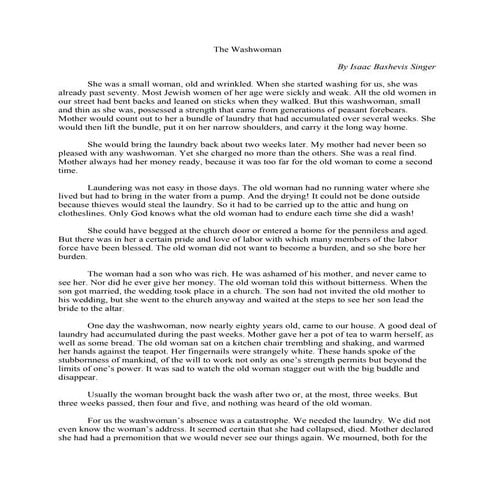 The Washwoman

By Isaac Bashevis Singer

She was a small woman, old and wrinkled. When she started washing for us, she was already past seventy. Most Jewish women of her age were sickly and weak. All the old women in our street had bent backs and leaned on sticks when they walked. But this washwoman, small and thin as she was, possessed a strength that came from generations of peasant forebears. Mother would count out to her a bundle of laundry that had accumulated over several weeks. She would then lift the bundle, put it on her narrow shoulders, and carry it the long way home.

She would bring the laundry back about two weeks later. My mother had never been so pleased with any washwoman. Yet she charged no more than the others. She was a real find. Mother always had her money ready, because it was too far for the old woman to come a second time.

Laundering was not easy in those days. The old woman had no running water where she lived but had to bring in the water from a pump. And the drying! It could not be done outside because thieves would steal the laundry. So it had to be carried up to the attic and hung on clotheslines. Only God knows what the old woman had to endure each time she did a wash!

She could have begged at the church door or entered a home for the penniless and aged. But there was in her a certain pride and love of labor with which many members of the labor force have been blessed. The old woman did not want to become a burden, and so she bore her burden.

The woman had a son who was rich. He was ashamed of his mother, and never came to see her. Nor did he ever give her money. The old woman told this without bitterness. When the son got married, the wedding took place in a church. The son had not invited the old mother to his wedding, but she went to the church anyway and waited at the steps to see her son lead the bride to the altar.

One day the washwoman, now nearly eighty years old, came to our house. A good deal of laundry had accumulated during the past weeks. Mother gave her a pot of tea to warm herself, as well as some bread. The old woman sat on a kitchen chair trembling and shaking, and warmed her hands against the teapot. Her fingernails were strangely white. These hands spoke of the stubbornness of mankind, of the will to work not only as one's strength permits but beyond the limits of one's power. It was sad to watch the old woman stagger out with the big buddle and disappear.

Usually the woman brought back the wash after two or, at the most, three weeks. But three weeks passed, then four and five, and nothing was heard of the old woman.

For us the washwoman's absence was a catastrophe. We needed the laundry. We did not even know the woman's address. It seemed certain that she had collapsed, died. Mother declared she had had a premonition that we would never see our things again. We mourned, both for the